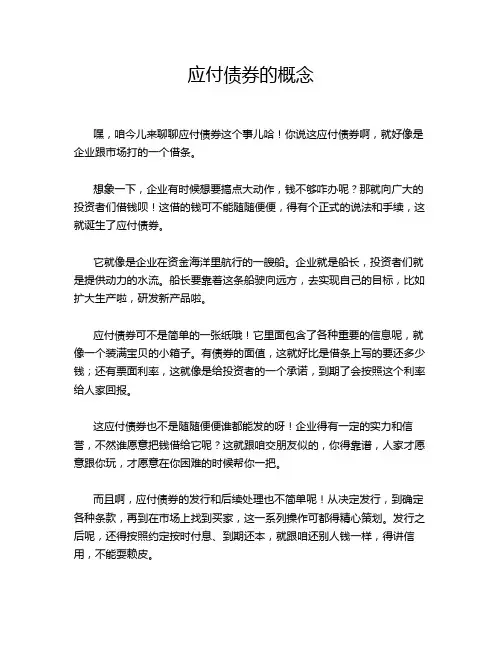 应付债券的概念

嘿，咱今儿来聊聊应付债券这个事儿哈！你说这应付债券啊，就好像是企业跟市场打的一个借条。

想象一下，企业有时候想要搞点大动作，钱不够咋办呢？那就向广大的投资者们借钱呗！这借的钱可不能随随便便，得有个正式的说法和手续，这就诞生了应付债券。

它就像是企业在资金海洋里航行的一艘船。企业就是船长，投资者们就是提供动力的水流。船长要靠着这条船驶向远方，去实现自己的目标，比如扩大生产啦，研发新产品啦。

应付债券可不是简单的一张纸哦！它里面包含了各种重要的信息呢，就像一个装满宝贝的小箱子。有债券的面值，这就好比是借条上写的要还多少钱；还有票面利率，这就像是给投资者的一个承诺，到期了会按照这个利率给人家回报。

这应付债券也不是随随便便谁都能发的呀！企业得有一定的实力和信誉，不然谁愿意把钱借给它呢？这就跟咱交朋友似的，你得靠谱，人家才愿意跟你玩，才愿意在你困难的时候帮你一把。

而且啊，应付债券的发行和后续处理也不简单呢！从决定发行，到确定各种条款，再到在市场上找到买家，这一系列操作可都得精心策划。发行之后呢，还得按照约定按时付息、到期还本，就跟咱还别人钱一样，得讲信用，不能耍赖皮。